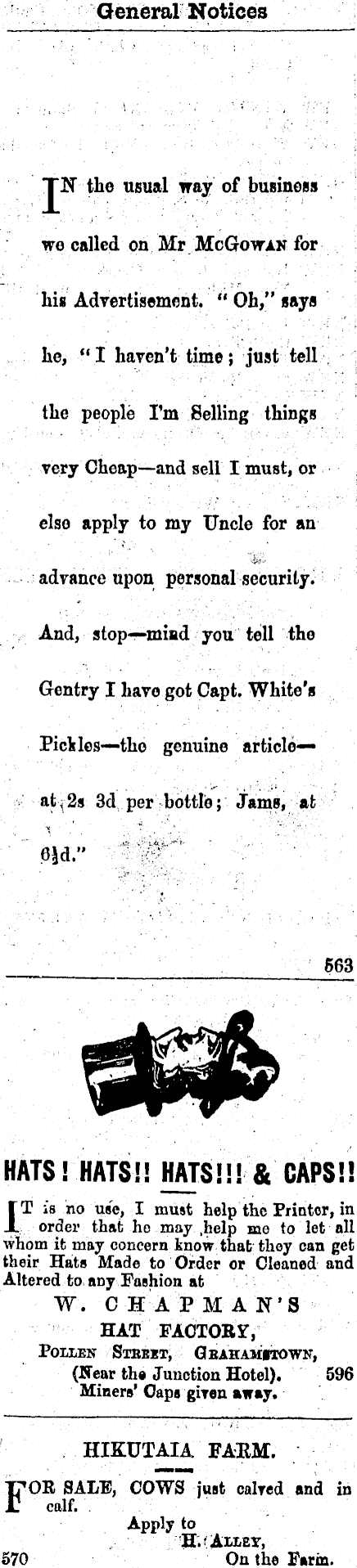 General Notices

IN the usual way of business we called on Mr McGowan for his Advertisement. "Oh," says he, "I haven't time; just tell the people I'm Selling things very Cheap—and sell I must, or else apply to my Uncle for an advance upon personal security. And, stop—mind you tell the Gentry I have got Capt. White's Pickles—the genuine article—at 2s 3d per bottle; Jams, at 6½d."

563

HATS! HATS!! HATS!!! & CAPS!!

IT is no use, I must help the Printer, in order that he may help me to let all whom it may concern know that they can get their Hats Made to Order or Cleaned and Altered to any Fashion at

W. CHAPMAN'S
HAT FACTORY,
Pollen Street, Grahamstown,
(Near the Junction Hotel). 596
Miners' Caps given away.

HIKUTAIA FARM.

FOR SALE, COWS just calved and in calf.

Apply to
H. Alley,
570 On the Farm.